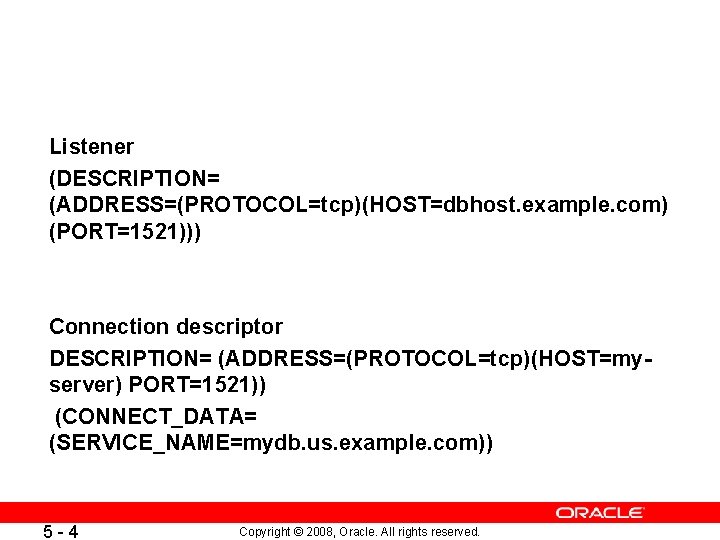 Listener

(DESCRIPTION= (ADDRESS=(PROTOCOL=tcp)(HOST=dbhost.example.com) (PORT=1521)))

Connection descriptor

DESCRIPTION= (ADDRESS=(PROTOCOL=tcp)(HOST=my-server) PORT=1521))

(CONNECT_DATA= (SERVICE_NAME=mydb.us.example.com))

ORACLE

5 - 4

Copyright © 2008, Oracle. All rights reserved.